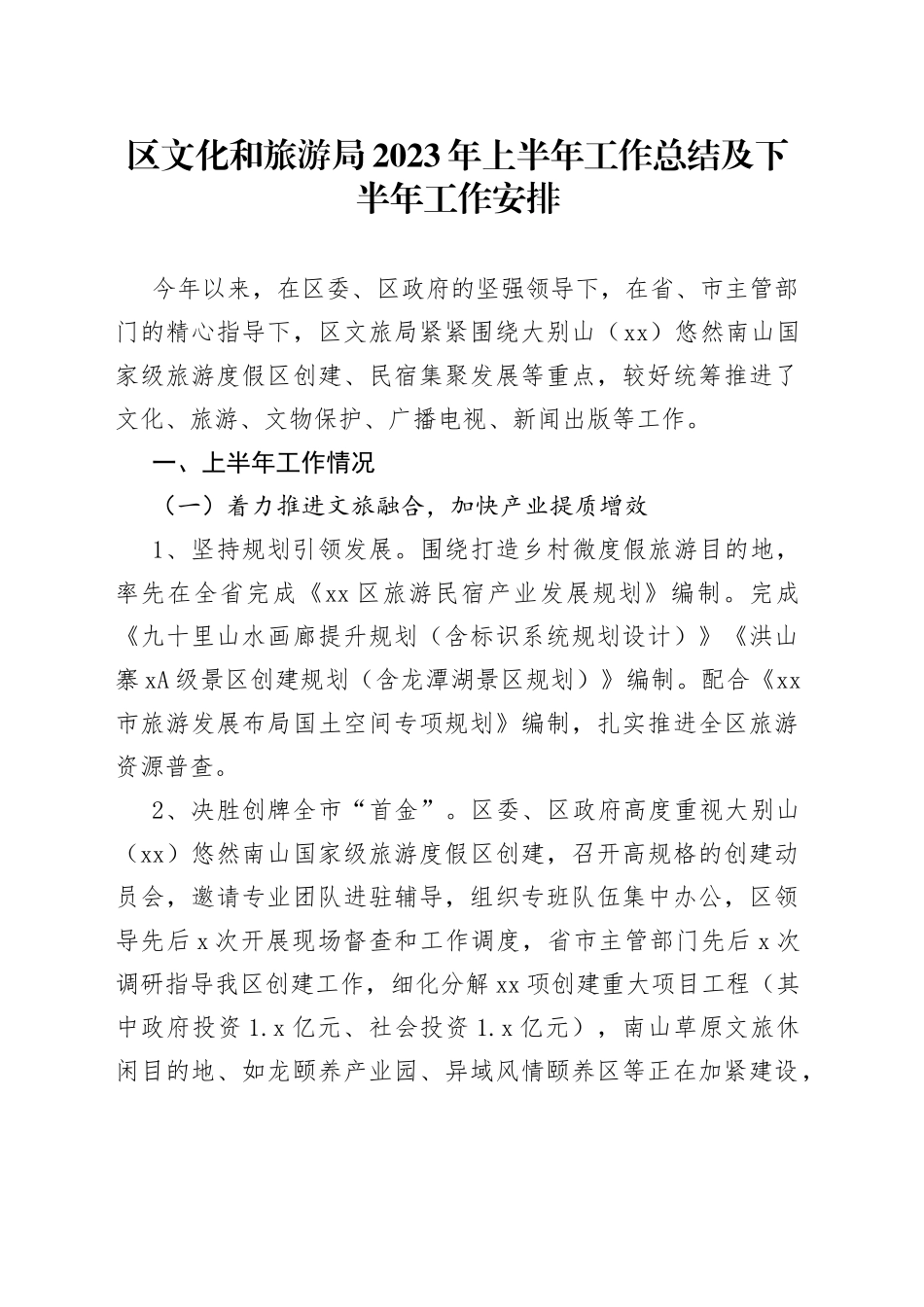 区文化和旅游局2023年上半年工作总结及下半年工作安排

今年以来，在区委、区政府的坚强领导下，在省、市主管部门的精心指导下，区文旅局紧紧围绕大别山（xx）悠然南山国家级旅游度假区创建、民宿集聚发展等重点，较好统筹推进了文化、旅游、文物保护、广播电视、新闻出版等工作。

一、上半年工作情况

（一）着力推进文旅融合，加快产业提质增效

1、坚持规划引领发展。围绕打造乡村微度假旅游目的地，率先在全省完成《xx区旅游民宿产业发展规划》编制。完成《九十里山水画廊提升规划（含标识系统规划设计）》《洪山寨xA级景区创建规划（含龙潭湖景区规划）》编制。配合《xx市旅游发展布局国土空间专项规划》编制，扎实推进全区旅游资源普查。

2、决胜创牌全市“首金”。区委、区政府高度重视大别山（xx）悠然南山国家级旅游度假区创建，召开高规格的创建动员会，邀请专业团队进驻辅导，组织专班队伍集中办公，区领导先后x次开展现场督查和工作调度，省市主管部门先后x次调研指导我区创建工作，细化分解xx项创建重大项目工程（其中政府投资1.x亿元、社会投资1.x亿元），南山草原文旅休闲目的地、如龙颐养产业园、异域风情颐养区等正在加紧建设，